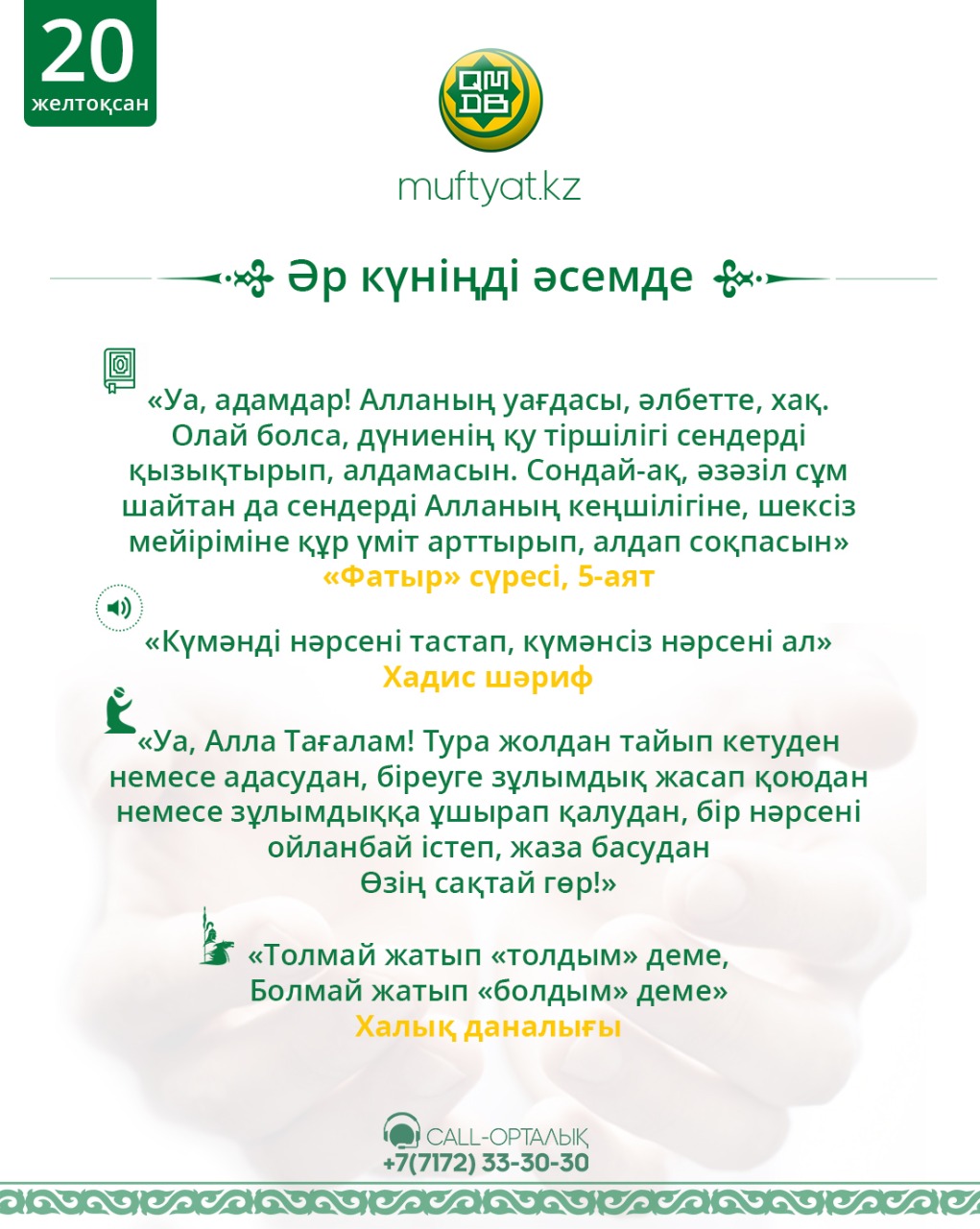 20
желтоқсан

QM DB

muftyat.kz

Әр күніңді әсемде

«Уа, адамдар! Алланың уағдасы, әлбетте, хақ. Олай болса, дүниенің қу тіршілігі сендерді қызықтырып, алдамасын. Сондай-ақ, әзәзіл сұм шайтан да сендерді Алланың кеңшілігіне, шексіз мейіріміне құр үміт арттырып, алдап соқпасын»
«Фатыр» сүресі, 5-аят

«Күмәнді нәрсені тастап, күмәнсіз нәрсені ал»
Хадис шәриф

«Уа, Алла Тағалам! Тура жолдан тайып кетуден немесе адасудан, біреуге зұлымдық жасап қоюдан немесе зұлымдыққа ұшырап қалудан, бір нәрсені ойланбай істеп, жаза басудан
Өзің сақтай гөр!»

«Толмай жатып «толдым» деме,
Болмай жатып «болдым» деме»
Халық даналығы

CALL-ОРТАЛЫҚ
+7(7172) 33-30-30